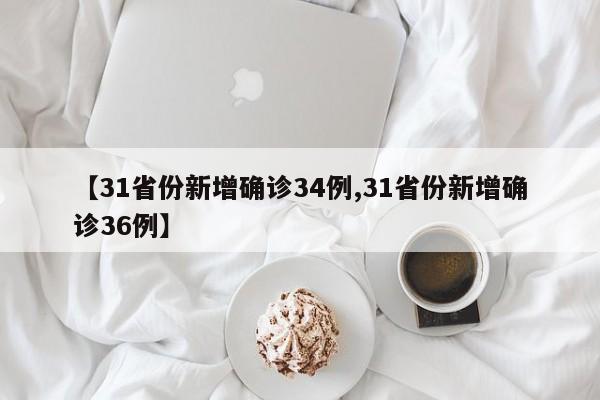 【31省份新增确诊34例,31省份新增确诊36例】